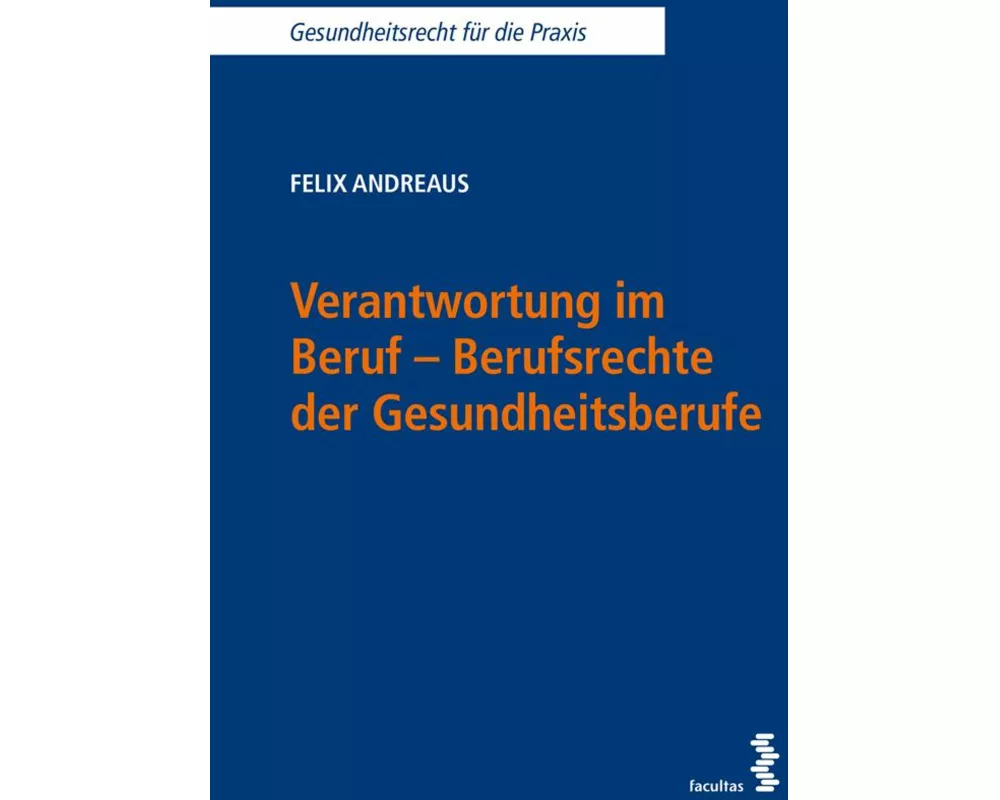 Gesundheitsrecht für die Praxis

FELIX ANDREAUS

Verantwortung im Beruf – Berufsrechte der Gesundheitsberufe

facultas